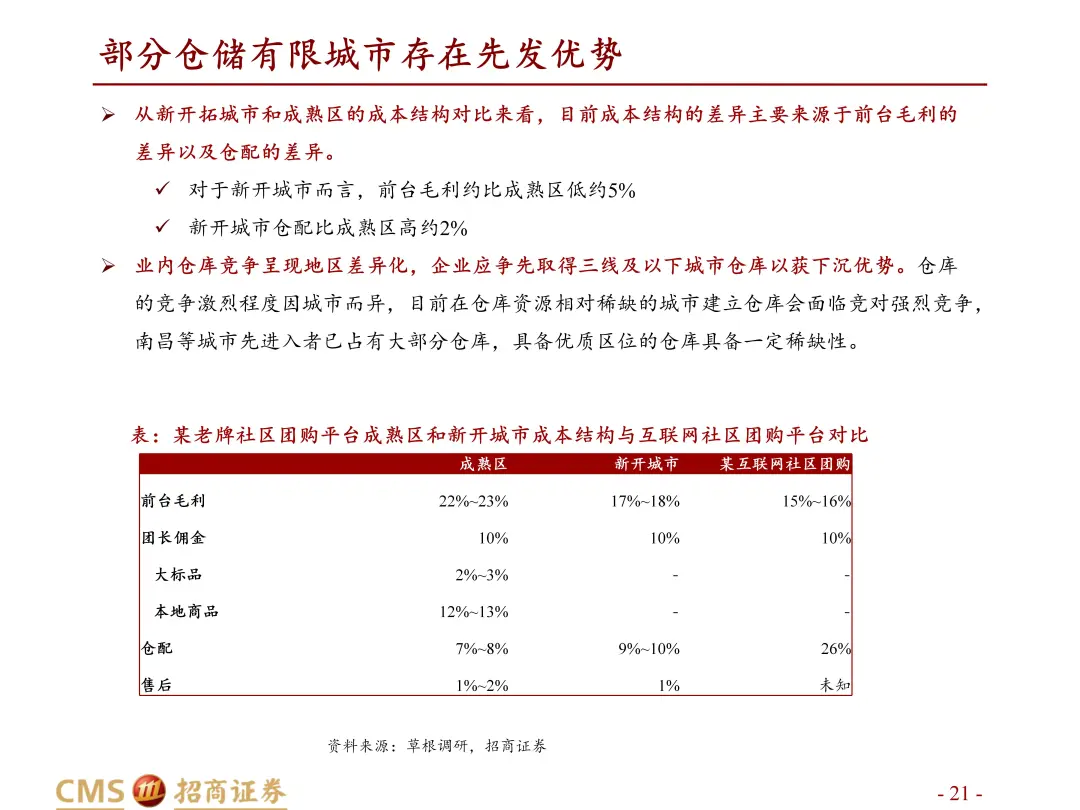 部分仓储有限城市存在先发优势

➢ 从新开拓城市和成熟区的成本结构对比来看，目前成本结构的差异主要来源于前台毛利的差异以及仓配的差异。

✓ 对于新开城市而言，前台毛利约比成熟区低约5%

✓ 新开城市仓配比成熟区高约2%

➢ 业内仓库竞争呈现地区差异化，企业应争先取得三线及以下城市仓库以获下沉优势。仓库的竞争激烈程度因城市而异，目前在仓库资源相对稀缺的城市建立仓库会面临竞对强烈竞争，南昌等城市先进入者已占有大部分仓库，具备优质区位的仓库具备一定稀缺性。

表：某老牌社区团购平台成熟区和新开城市成本结构与互联网社区团购平台对比

| | 成熟区 | 新开城市 | 某互联网社区团购 |
|---|---|---|---|
| 前台毛利 | 22%~23% | 17%~18% | 15%~16% |
| 团长佣金 | 10% | 10% | 10% |
| 大标品 | 2%~3% | - | - |
| 本地商品 | 12%~13% | - | - |
| 仓配 | 7%~8% | 9%~10% | 26% |
| 售后 | 1%~2% | 1% | 未知 |

资料来源：草根调研，招商证券

CMS 招商证券

- 21 -